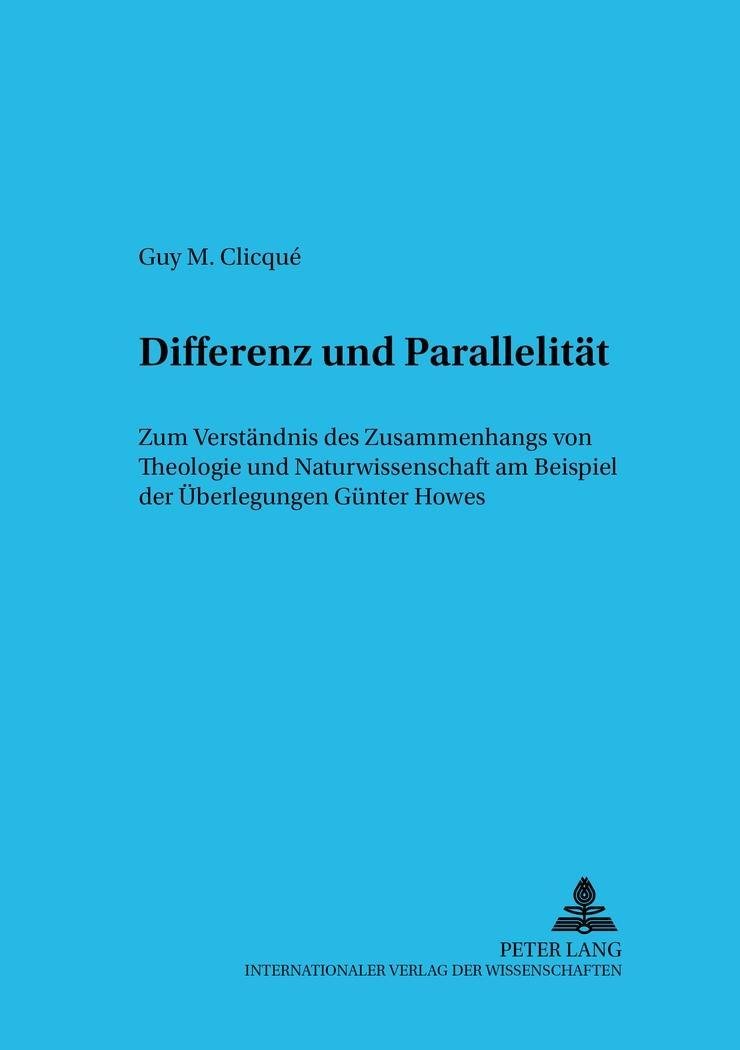 Guy M. Clicqué

Differenz und Parallelität

Zum Verständnis des Zusammenhangs von Theologie und Naturwissenschaft am Beispiel der Überlegungen Günter Howes

PETER LANG
INTERNATIONALER VERLAG DER WISSENSCHAFTEN